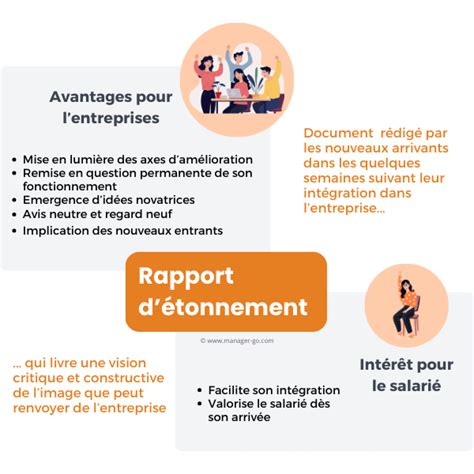 Avantages pour l'entreprises

- Mise en lumière des axes d'amélioration
- Remise en question permanente de son fonctionnement
- Emergence d'idées novatrices
- Avis neutre et regard neuf
- Implication des nouveaux entrants

Document rédigé par les nouveaux arrivants dans les quelques semaines suivant leur intégration dans l'entreprise...

Rapport d'étonnement

© www.manager-go.com

... qui livre une vision critique et constructive de l'image que peut renvoyer de l'entreprise

Intérêt pour le salarié

- Facilite son intégration
- Valorise le salarié dès son arrivée